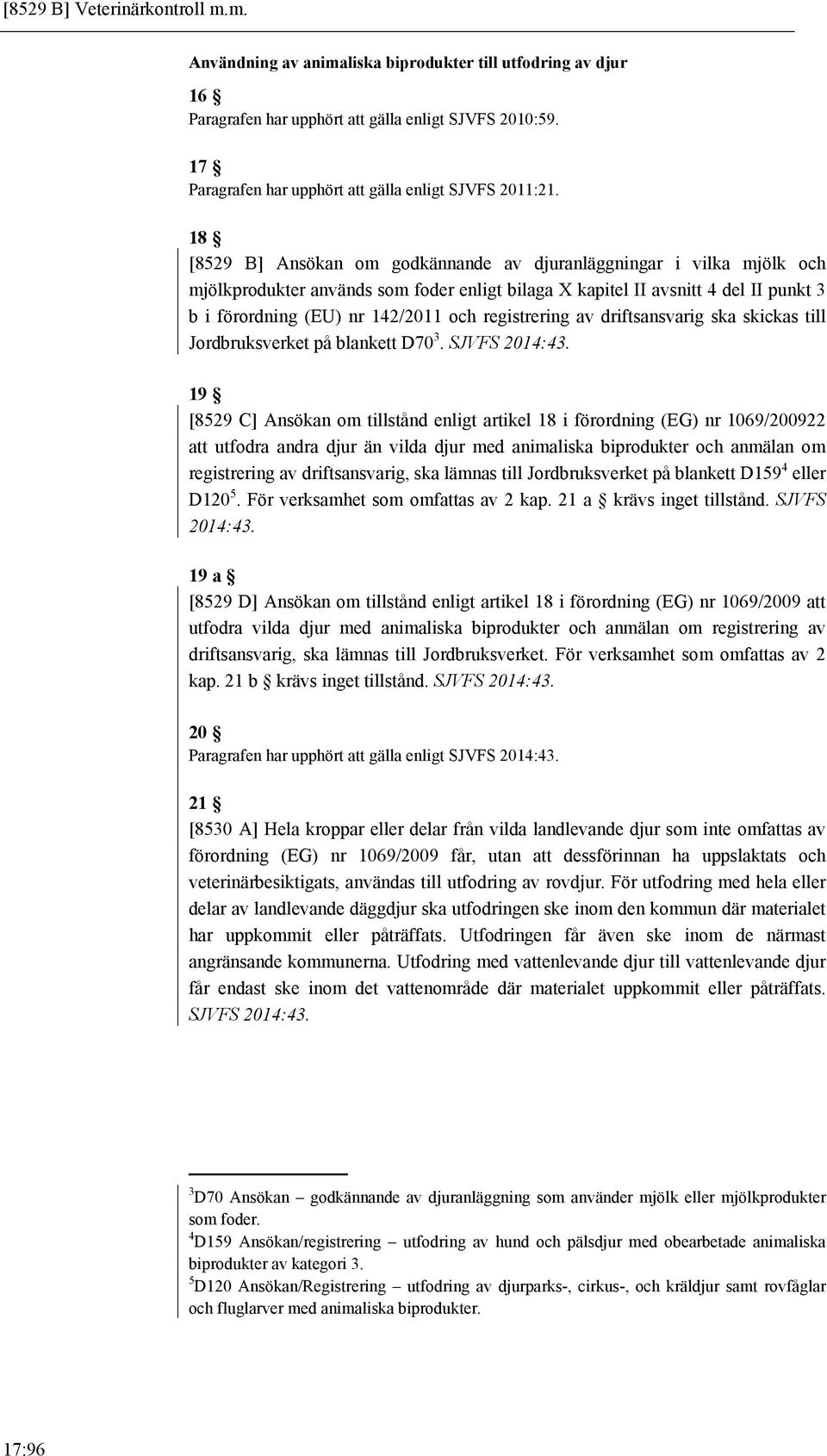 [8529 B] Veterinärkontroll m.m.

Användning av animaliska biprodukter till utfodring av djur

16 §
Paragrafen har upphört att gälla enligt SJVFS 2010:59.

17 §
Paragrafen har upphört att gälla enligt SJVFS 2011:21.

18 §
[8529 B] Ansökan om godkännande av djuranläggningar i vilka mjölk och mjölkprodukter används som foder enligt bilaga X kapitel II avsnitt 4 del II punkt 3 b i förordning (EU) nr 142/2011 och registrering av driftsansvarig ska skickas till Jordbruksverket på blankett D70$^3$. SJVFS 2014:43.

19 §
[8529 C] Ansökan om tillstånd enligt artikel 18 i förordning (EG) nr 1069/200922 att utfodra andra djur än vilda djur med animaliska biprodukter och anmälan om registrering av driftsansvarig, ska lämnas till Jordbruksverket på blankett D159$^4$ eller D120$^5$. För verksamhet som omfattas av 2 kap. 21 a § krävs inget tillstånd. SJVFS 2014:43.

19 a §
[8529 D] Ansökan om tillstånd enligt artikel 18 i förordning (EG) nr 1069/2009 att utfodra vilda djur med animaliska biprodukter och anmälan om registrering av driftsansvarig, ska lämnas till Jordbruksverket. För verksamhet som omfattas av 2 kap. 21 b § krävs inget tillstånd. SJVFS 2014:43.

20 §
Paragrafen har upphört att gälla enligt SJVFS 2014:43.

21 §
[8530 A] Hela kroppar eller delar från vilda landlevande djur som inte omfattas av förordning (EG) nr 1069/2009 får, utan att dessförinnan ha uppslaktats och veterinärbesiktigats, användas till utfodring av rovdjur. För utfodring med hela eller delar av landlevande däggdjur ska utfodringen ske inom den kommun där materialet har uppkommit eller påträffats. Utfodringen får även ske inom de närmast angränsande kommunerna. Utfodring med vattenlevande djur till vattenlevande djur får endast ske inom det vattenområde där materialet uppkommit eller påträffats. SJVFS 2014:43.

$^3$D70 Ansökan – godkännande av djuranläggning som använder mjölk eller mjölkprodukter som foder.
$^4$D159 Ansökan/registrering – utfodring av hund och pälsdjur med obearbetade animaliska biprodukter av kategori 3.
$^5$D120 Ansökan/Registrering – utfodring av djurparks-, cirkus-, och kräldjur samt rovfåglar och fluglarver med animaliska biprodukter.

17:96